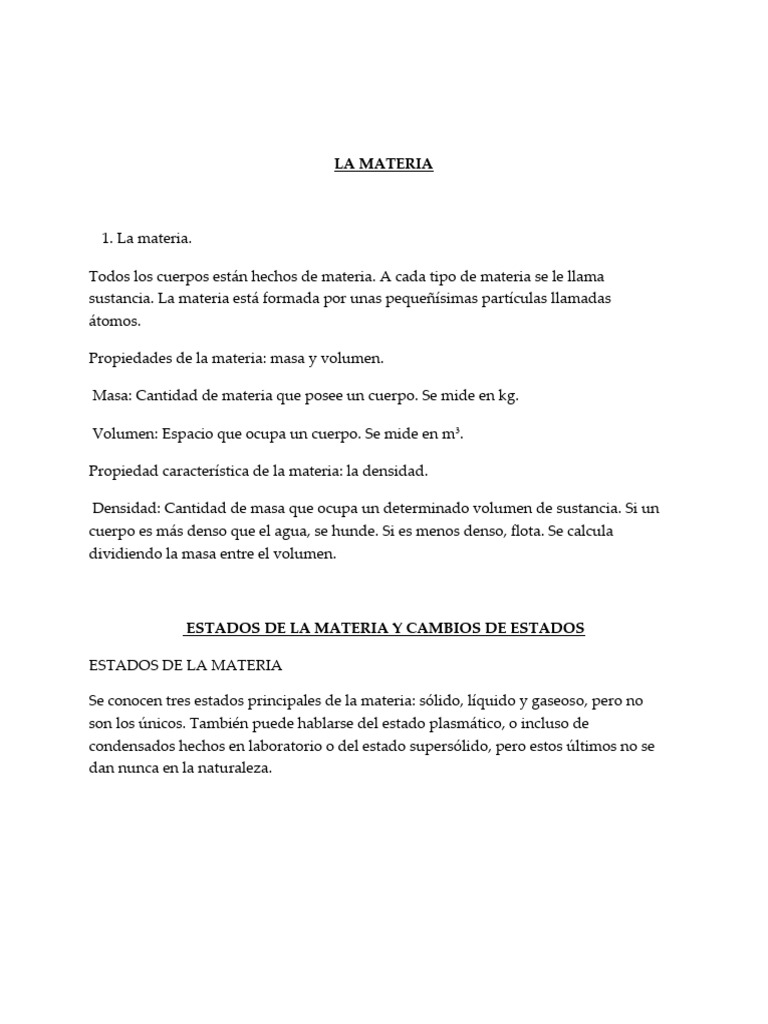 LA MATERIA

1. La materia.

Todos los cuerpos están hechos de materia. A cada tipo de materia se le llama sustancia. La materia está formada por unas pequeñísimas partículas llamadas átomos.

Propiedades de la materia: masa y volumen.

Masa: Cantidad de materia que posee un cuerpo. Se mide en kg.

Volumen: Espacio que ocupa un cuerpo. Se mide en $m^3$.

Propiedad característica de la materia: la densidad.

Densidad: Cantidad de masa que ocupa un determinado volumen de sustancia. Si un cuerpo es más denso que el agua, se hunde. Si es menos denso, flota. Se calcula dividiendo la masa entre el volumen.

ESTADOS DE LA MATERIA Y CAMBIOS DE ESTADOS

ESTADOS DE LA MATERIA

Se conocen tres estados principales de la materia: sólido, líquido y gaseoso, pero no son los únicos. También puede hablarse del estado plasmático, o incluso de condensados hechos en laboratorio o del estado supersólido, pero estos últimos no se dan nunca en la naturaleza.